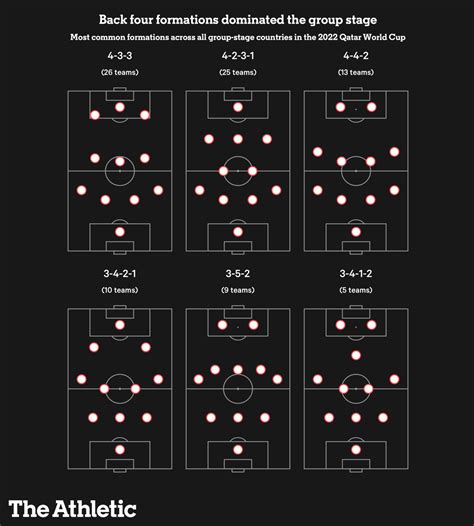 Back four formations dominated the group stage

Most common formations across all group-stage countries in the 2022 Qatar World Cup

4-3-3

(26 teams)

4-2-3-1

(25 teams)

4-4-2

(13 teams)

3-4-2-1

(10 teams)

3-5-2

(9 teams)

3-4-1-2

(5 teams)

The Athletic